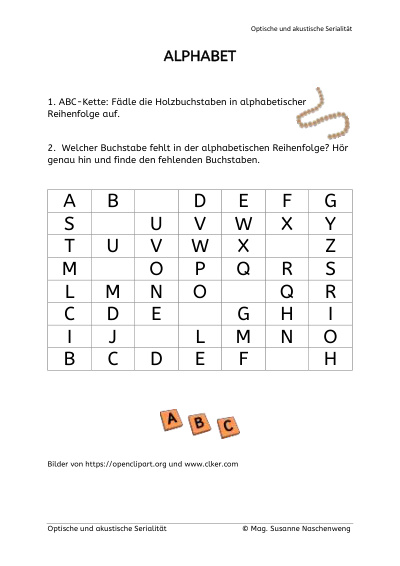 Optische und akustische Serialität

ALPHABET

1. ABC-Kette: Fädle die Holzbuchstaben in alphabetischer Reihenfolge auf.

2. Welcher Buchstabe fehlt in der alphabetischen Reihenfolge? Hör genau hin und finde den fehlenden Buchstaben.

| A | B | | D | E | F | G |
|---|---|---|---|---|---|---|
| S | | U | V | W | X | Y |
| T | U | V | W | X | | Z |
| M | | O | P | Q | R | S |
| L | M | N | O | | Q | R |
| C | D | E | | G | H | I |
| I | J | | L | M | N | O |
| B | C | D | E | F | | H |

A B C

Bilder von https://openclipart.org und www.clker.com

Optische und akustische Serialität © Mag. Susanne Naschenweng